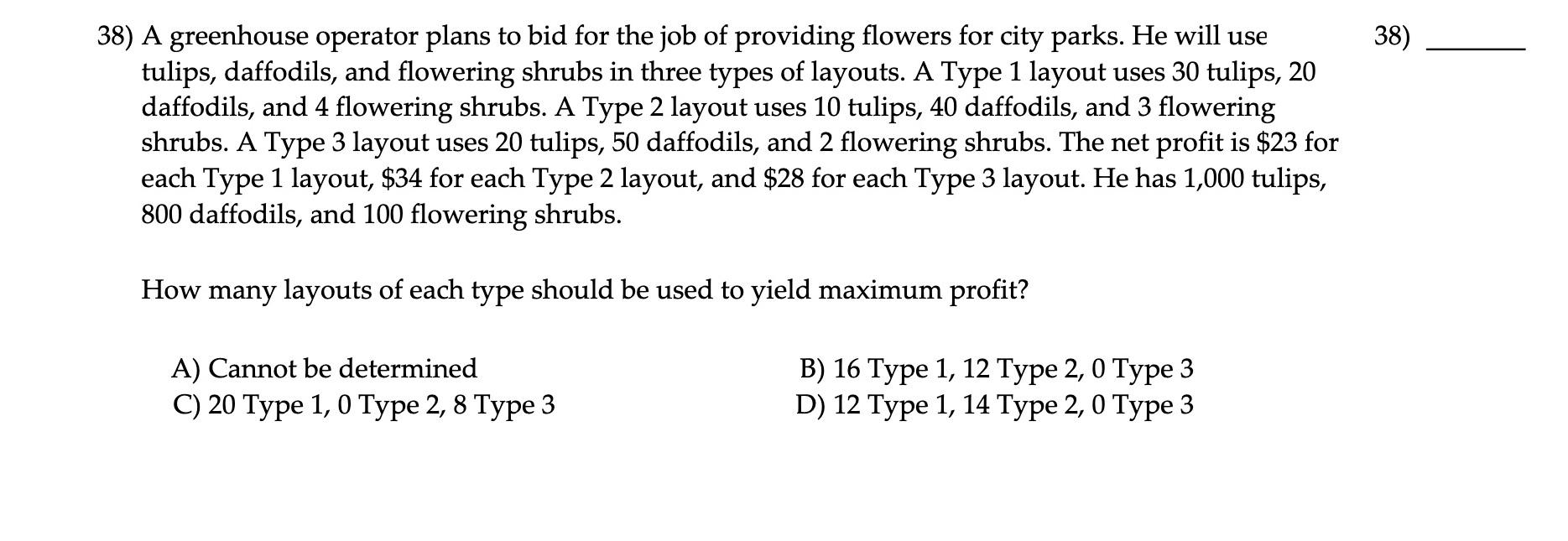 38) A greenhouse operator plans to bid for the job of providing flowers for city parks. He will use tulips, daffodils, and flowering shrubs in three types of layouts. A Type 1 layout uses 30 tulips, 20 daffodils, and 4 flowering shrubs. A Type 2 layout uses 10 tulips, 40 daffodils, and 3 flowering shrubs. A Type 3 layout uses 20 tulips, 50 daffodils, and 2 flowering shrubs. The net profit is \$23 for each Type 1 layout, \$34 for each Type 2 layout, and \$28 for each Type 3 layout. He has 1,000 tulips, 800 daffodils, and 100 flowering shrubs.

38) _______

How many layouts of each type should be used to yield maximum profit?

A) Cannot be determined
B) 16 Type 1, 12 Type 2, 0 Type 3
C) 20 Type 1, 0 Type 2, 8 Type 3
D) 12 Type 1, 14 Type 2, 0 Type 3